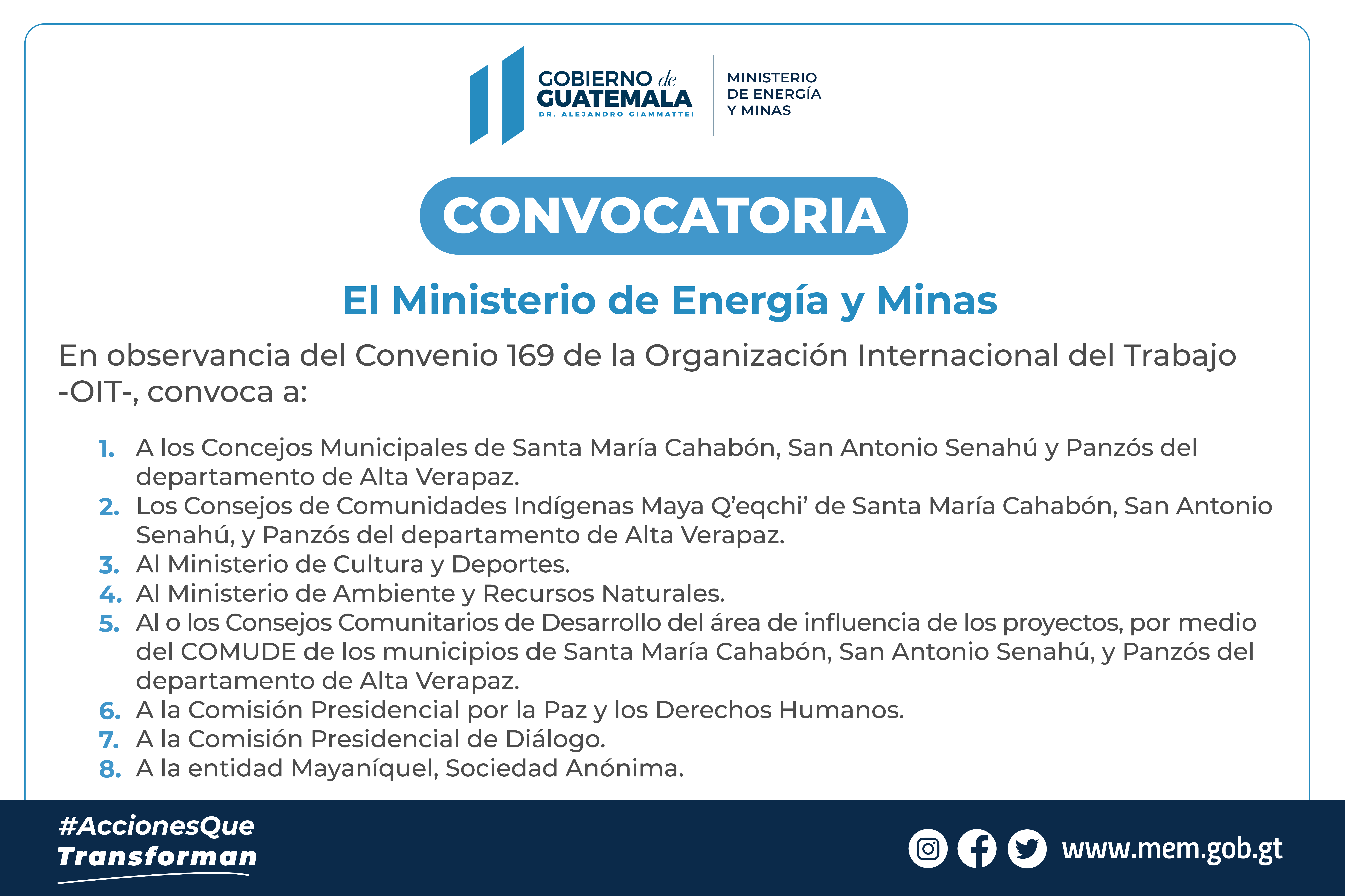 GOBIERNO de GUATEMALA
DR. ALEJANDRO GIAMMATTEI

MINISTERIO DE ENERGÍA Y MINAS

CONVOCATORIA

El Ministerio de Energía y Minas

En observancia del Convenio 169 de la Organización Internacional del Trabajo -OIT-, convoca a:

1. A los Concejos Municipales de Santa María Cahabón, San Antonio Senahú y Panzós del departamento de Alta Verapaz.
2. Los Consejos de Comunidades Indígenas Maya Q'eqchi' de Santa María Cahabón, San Antonio Senahú, y Panzós del departamento de Alta Verapaz.
3. Al Ministerio de Cultura y Deportes.
4. Al Ministerio de Ambiente y Recursos Naturales.
5. Al o los Consejos Comunitarios de Desarrollo del área de influencia de los proyectos, por medio del COMUDE de los municipios de Santa María Cahabón, San Antonio Senahú, y Panzós del departamento de Alta Verapaz.
6. A la Comisión Presidencial por la Paz y los Derechos Humanos.
7. A la Comisión Presidencial de Diálogo.
8. A la entidad Mayaníquel, Sociedad Anónima.

#AccionesQue Transforman

www.mem.gob.gt